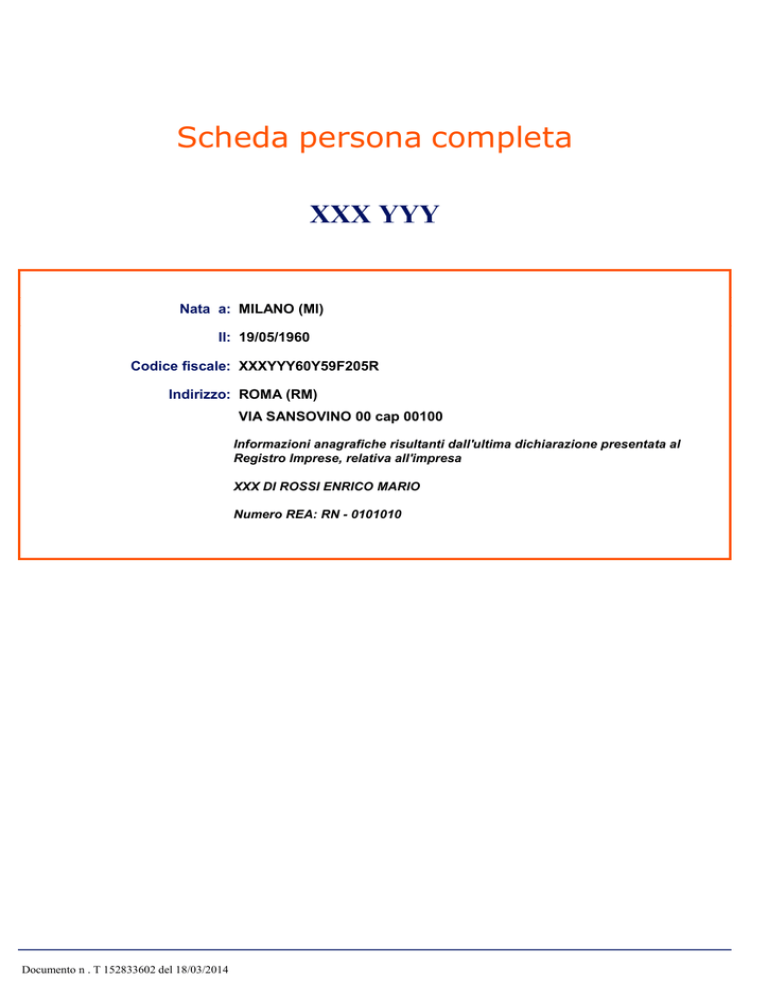 Scheda persona completa

XXX YYY

Nata a: MILANO (MI)

Il: 19/05/1960

Codice fiscale: XXXYYY60Y59F205R

Indirizzo: ROMA (RM)
VIA SANSOVINO 00 cap 00100

Informazioni anagrafiche risultanti dall'ultima dichiarazione presentata al Registro Imprese, relativa all'impresa

XXX DI ROSSI ENRICO MARIO

Numero REA: RN - 0101010

Documento n . T 152833602 del 18/03/2014